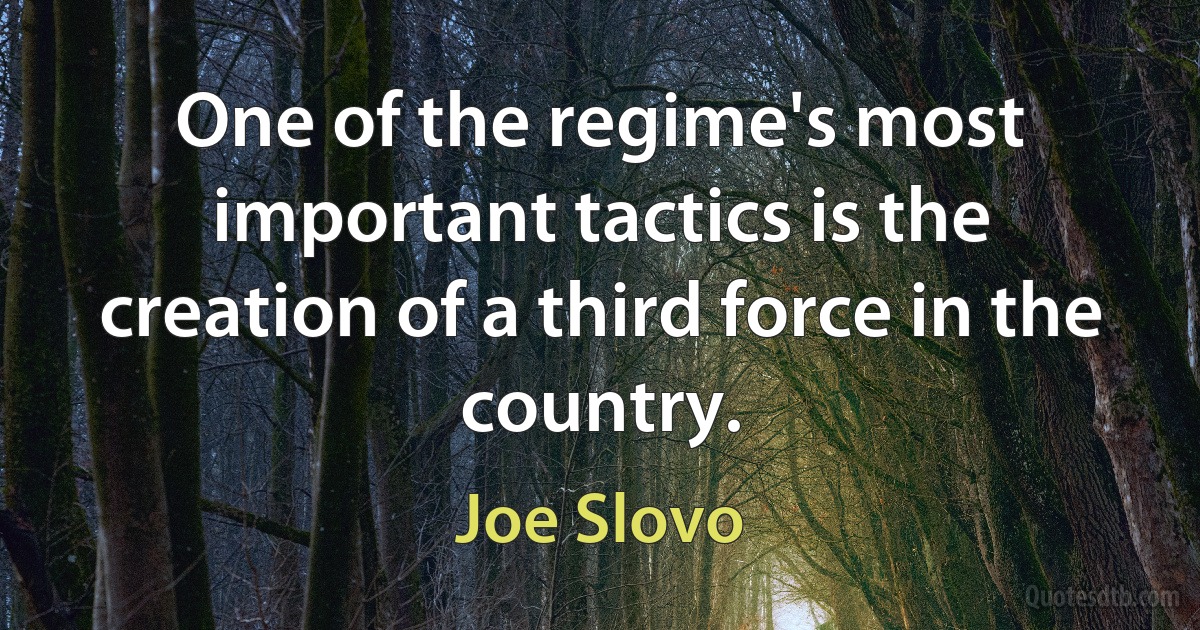 One of the regime's most important tactics is the creation of a third force in the country.

Joe Slovo

Quotesdtb.com